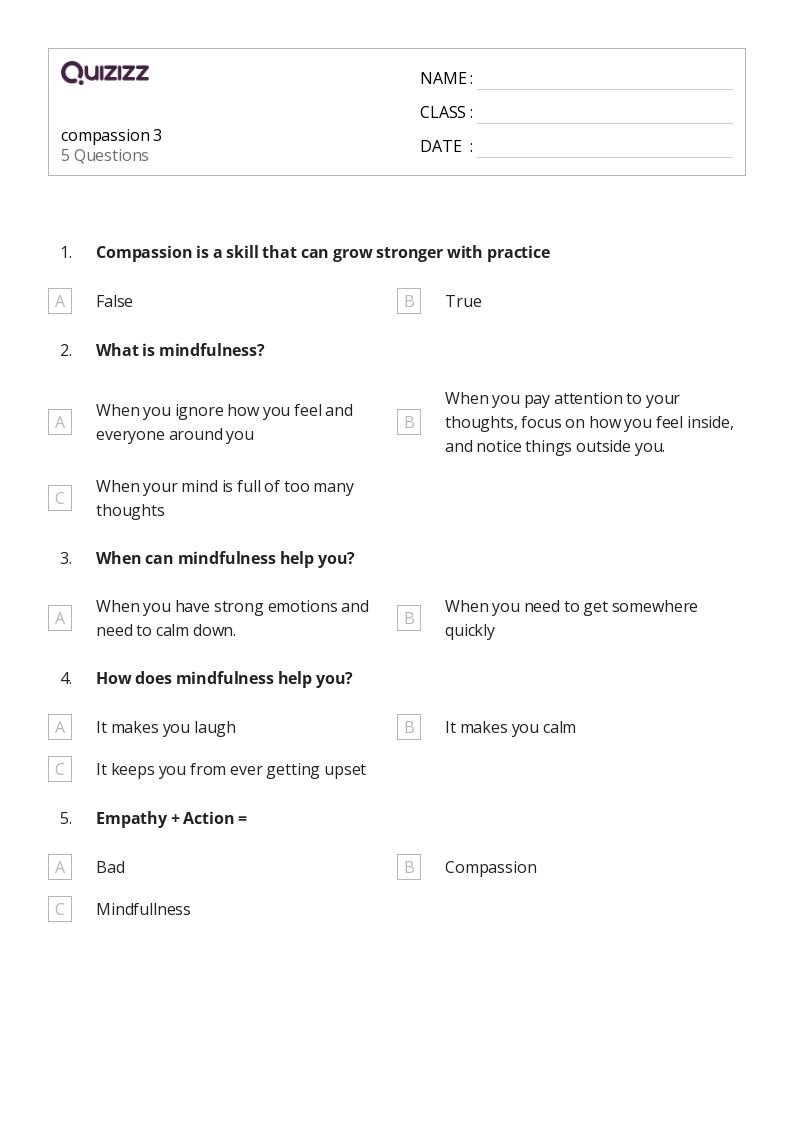 QUIZIZZ

compassion 3
5 Questions

NAME :
CLASS :
DATE :

1. Compassion is a skill that can grow stronger with practice

A False
B True

2. What is mindfulness?

A When you ignore how you feel and everyone around you
B When you pay attention to your thoughts, focus on how you feel inside, and notice things outside you.
C When your mind is full of too many thoughts

3. When can mindfulness help you?

A When you have strong emotions and need to calm down.
B When you need to get somewhere quickly

4. How does mindfulness help you?

A It makes you laugh
B It makes you calm
C It keeps you from ever getting upset

5. Empathy + Action =

A Bad
B Compassion
C Mindfullness